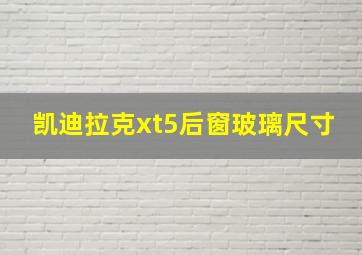 凯迪拉克xt5后窗玻璃尺寸